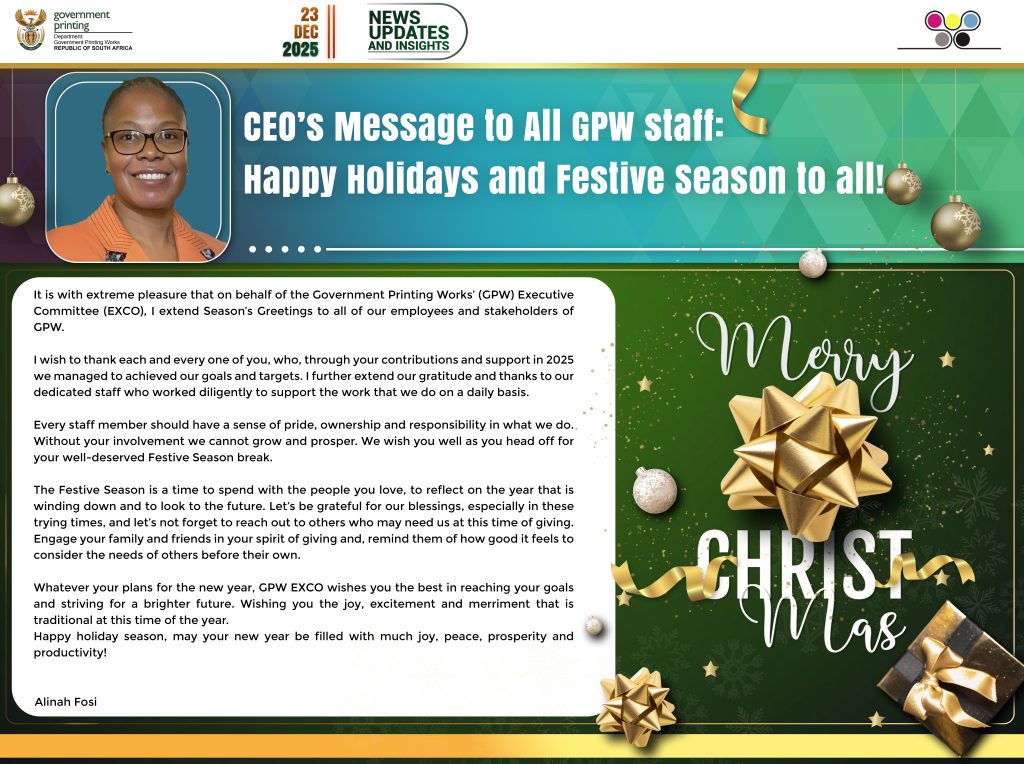 government printing
Department:
Government Printing Works
REPUBLIC OF SOUTH AFRICA

23 DEC 2025

NEWS UPDATES AND INSIGHTS

CEO's Message to All GPW staff:
Happy Holidays and Festive Season to all!

It is with extreme pleasure that on behalf of the Government Printing Works' (GPW) Executive Committee (EXCO), I extend Season's Greetings to all of our employees and stakeholders of GPW.

I wish to thank each and every one of you, who, through your contributions and support in 2025 we managed to achieved our goals and targets. I further extend our gratitude and thanks to our dedicated staff who worked diligently to support the work that we do on a daily basis.

Every staff member should have a sense of pride, ownership and responsibility in what we do. Without your involvement we cannot grow and prosper. We wish you well as you head off for your well-deserved Festive Season break.

The Festive Season is a time to spend with the people you love, to reflect on the year that is winding down and to look to the future. Let's be grateful for our blessings, especially in these trying times, and let's not forget to reach out to others who may need us at this time of giving. Engage your family and friends in your spirit of giving and, remind them of how good it feels to consider the needs of others before their own.

Whatever your plans for the new year, GPW EXCO wishes you the best in reaching your goals and striving for a brighter future. Wishing you the joy, excitement and merriment that is traditional at this time of the year.
Happy holiday season, may your new year be filled with much joy, peace, prosperity and productivity!

Alinah Fosi

Merry
CHRIST
Mas